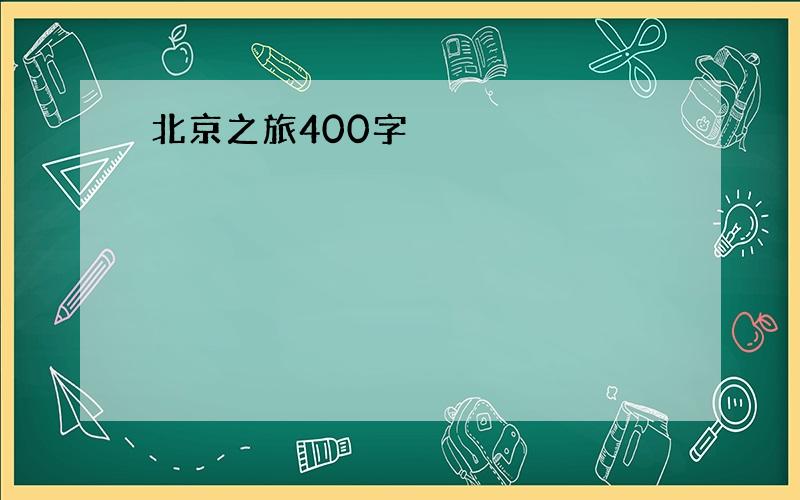 北京之旅400字